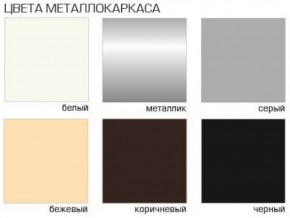 ЦВЕТА МЕТАЛЛОКАРКАСА

белый

металлик

серый

бежевый

коричневый

черный